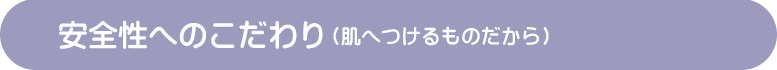 安全性へのこだわり（肌へつけるものだから）